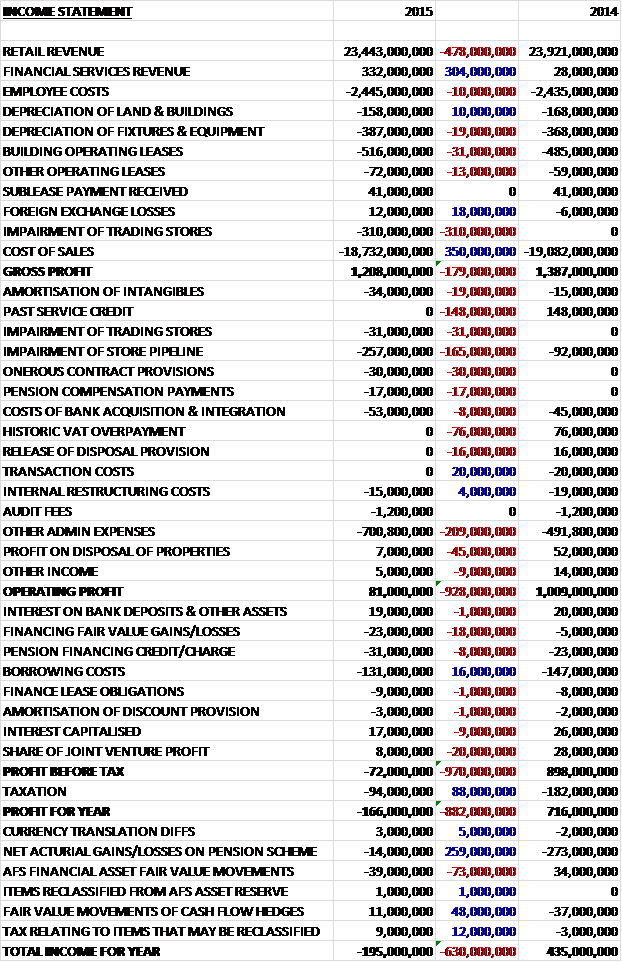 | INCOME STATEMENT | 2015 | | 2014 |
|---|---|---|---|
| | | | |
| RETAIL REVENUE | 23,443,000,000 | -478,000,000 | 23,921,000,000 |
| FINANCIAL SERVICES REVENUE | 332,000,000 | 304,000,000 | 28,000,000 |
| EMPLOYEE COSTS | -2,445,000,000 | -10,000,000 | -2,435,000,000 |
| DEPRECIATION OF LAND & BUILDINGS | -158,000,000 | 10,000,000 | -168,000,000 |
| DEPRECIATION OF FIXTURES & EQUIPMENT | -387,000,000 | -19,000,000 | -368,000,000 |
| BUILDING OPERATING LEASES | -516,000,000 | -31,000,000 | -485,000,000 |
| OTHER OPERATING LEASES | -72,000,000 | -13,000,000 | -59,000,000 |
| SUBLEASE PAYMENT RECEIVED | 41,000,000 | 0 | 41,000,000 |
| FOREIGN EXCHANGE LOSSES | 12,000,000 | 18,000,000 | -6,000,000 |
| IMPAIRMENT OF TRADING STORES | -310,000,000 | -310,000,000 | 0 |
| COST OF SALES | -18,732,000,000 | 350,000,000 | -19,082,000,000 |
| GROSS PROFIT | 1,208,000,000 | -179,000,000 | 1,387,000,000 |
| AMORTISATION OF INTANGIBLES | -34,000,000 | -19,000,000 | -15,000,000 |
| PAST SERVICE CREDIT | 0 | -148,000,000 | 148,000,000 |
| IMPAIRMENT OF TRADING STORES | -31,000,000 | -31,000,000 | 0 |
| IMPAIRMENT OF STORE PIPELINE | -257,000,000 | -165,000,000 | -92,000,000 |
| ONEROUS CONTRACT PROVISIONS | -30,000,000 | -30,000,000 | 0 |
| PENSION COMPENSATION PAYMENTS | -17,000,000 | -17,000,000 | 0 |
| COSTS OF BANK ACQUISITION & INTEGRATION | -53,000,000 | -8,000,000 | -45,000,000 |
| HISTORIC VAT OVERPAYMENT | 0 | -76,000,000 | 76,000,000 |
| RELEASE OF DISPOSAL PROVISION | 0 | -16,000,000 | 16,000,000 |
| TRANSACTION COSTS | 0 | 20,000,000 | -20,000,000 |
| INTERNAL RESTRUCTURING COSTS | -15,000,000 | 4,000,000 | -19,000,000 |
| AUDIT FEES | -1,200,000 | 0 | -1,200,000 |
| OTHER ADMIN EXPENSES | -700,800,000 | -209,000,000 | -491,800,000 |
| PROFIT ON DISPOSAL OF PROPERTIES | 7,000,000 | -45,000,000 | 52,000,000 |
| OTHER INCOME | 5,000,000 | -9,000,000 | 14,000,000 |
| OPERATING PROFIT | 81,000,000 | -928,000,000 | 1,009,000,000 |
| INTEREST ON BANK DEPOSITS & OTHER ASSETS | 19,000,000 | -1,000,000 | 20,000,000 |
| FINANCING FAIR VALUE GAINS/LOSSES | -23,000,000 | -18,000,000 | -5,000,000 |
| PENSION FINANCING CREDIT/CHARGE | -31,000,000 | -8,000,000 | -23,000,000 |
| BORROWING COSTS | -131,000,000 | 16,000,000 | -147,000,000 |
| FINANCE LEASE OBLIGATIONS | -9,000,000 | -1,000,000 | -8,000,000 |
| AMORTISATION OF DISCOUNT PROVISION | -3,000,000 | -1,000,000 | -2,000,000 |
| INTEREST CAPITALISED | 17,000,000 | -9,000,000 | 26,000,000 |
| SHARE OF JOINT VENTURE PROFIT | 8,000,000 | -20,000,000 | 28,000,000 |
| PROFIT BEFORE TAX | -72,000,000 | -970,000,000 | 898,000,000 |
| TAXATION | -94,000,000 | 88,000,000 | -182,000,000 |
| PROFIT FOR YEAR | -166,000,000 | -882,000,000 | 716,000,000 |
| CURRENCY TRANSLATION DIFFS | 3,000,000 | 5,000,000 | -2,000,000 |
| NET ACTURIAL GAINS/LOSSES ON PENSION SCHEME | -14,000,000 | 259,000,000 | -273,000,000 |
| AFS FINANCIAL ASSET FAIR VALUE MOVEMENTS | -39,000,000 | -73,000,000 | 34,000,000 |
| ITEMS RECLASSIFIED FROM AFS ASSET RESERVE | 1,000,000 | 1,000,000 | 0 |
| FAIR VALUE MOVEMENTS OF CASH FLOW HEDGES | 11,000,000 | 48,000,000 | -37,000,000 |
| TAX RELATING TO ITEMS THAT MAY BE RECLASSIFIED | 9,000,000 | 12,000,000 | -3,000,000 |
| TOTAL INCOME FOR YEAR | -195,000,000 | -630,000,000 | 435,000,000 |